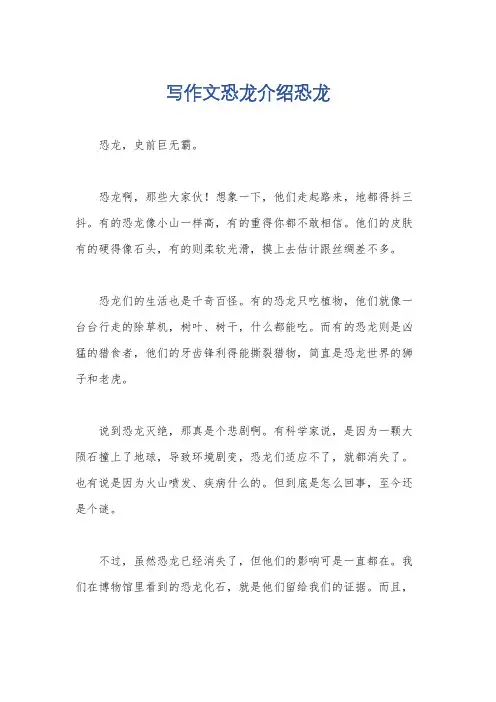 写作文恐龙介绍恐龙

恐龙，史前巨无霸。

恐龙啊，那些大家伙！想象一下，他们走起路来，地都得抖三抖。有的恐龙像小山一样高，有的重得你都不敢相信。他们的皮肤有的硬得像石头，有的则柔软光滑，摸上去估计跟丝绸差不多。

恐龙们的生活也是千奇百怪。有的恐龙只吃植物，他们就像一台台行走的除草机，树叶、树干，什么都能吃。而有的恐龙则是凶猛的猎食者，他们的牙齿锋利得能撕裂猎物，简直是恐龙世界的狮子和老虎。

说到恐龙灭绝，那真是个悲剧啊。有科学家说，是因为一颗大陨石撞上了地球，导致环境剧变，恐龙们适应不了，就都消失了。也有说是因为火山喷发、疾病什么的。但到底是怎么回事，至今还是个谜。

不过，虽然恐龙已经消失了，但他们的影响可是一直都在。我们在博物馆里看到的恐龙化石，就是他们留给我们的证据。而且，